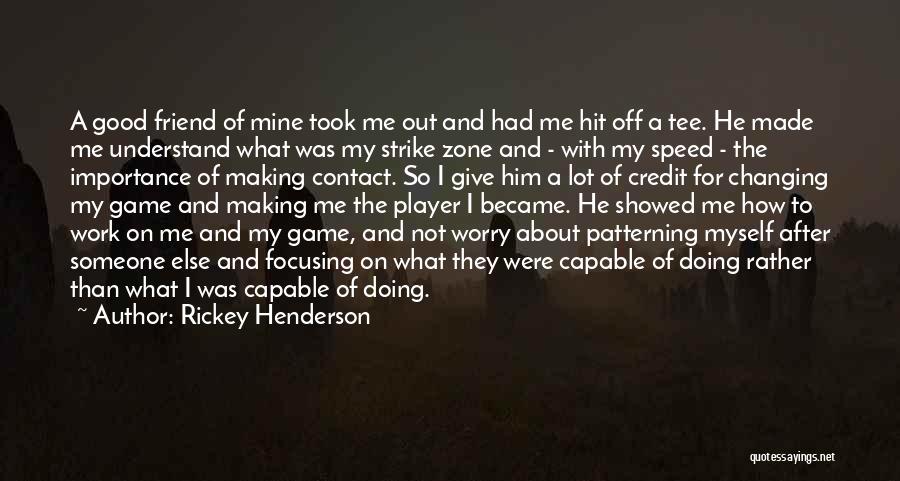 A good friend of mine took me out and had me hit off a tee. He made me understand what was my strike zone and - with my speed - the importance of making contact. So I give him a lot of credit for changing my game and making me the player I became. He showed me how to work on me and my game, and not worry about patterning myself after someone else and focusing on what they were capable of doing rather than what I was capable of doing.
~ Author: Rickey Henderson

quotessayings.net